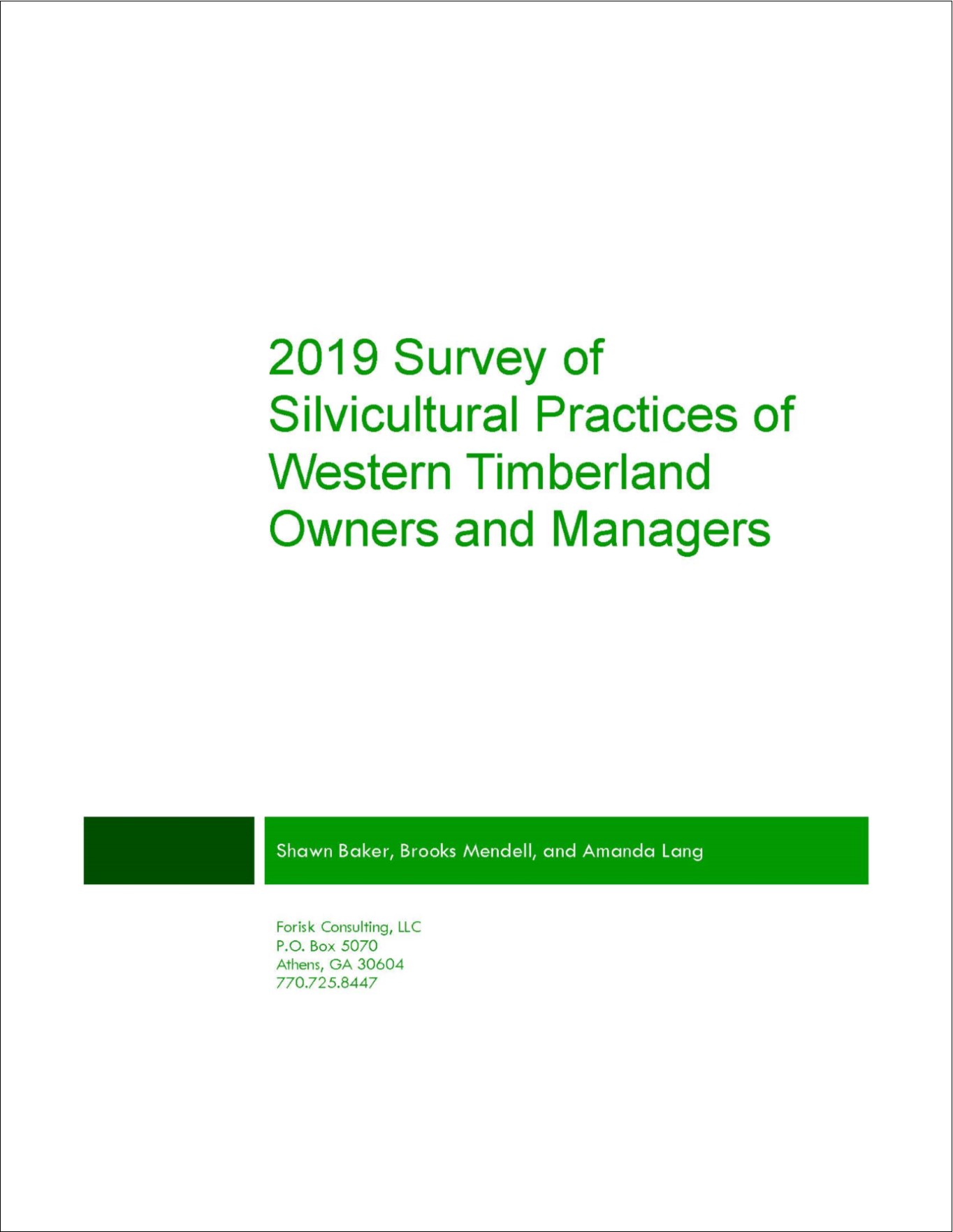 2019 Survey of Silvicultural Practices of Western Timberland Owners and Managers

Shawn Baker, Brooks Mendell, and Amanda Lang

Forisk Consulting, LLC
P.O. Box 5070
Athens, GA 30604
770.725.8447